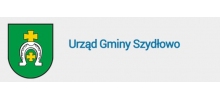 Urząd Gminy Szydłowo